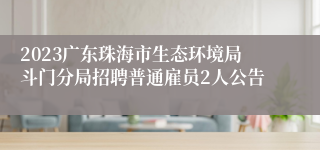 2023广东珠海市生态环境局斗门分局招聘普通雇员2人公告